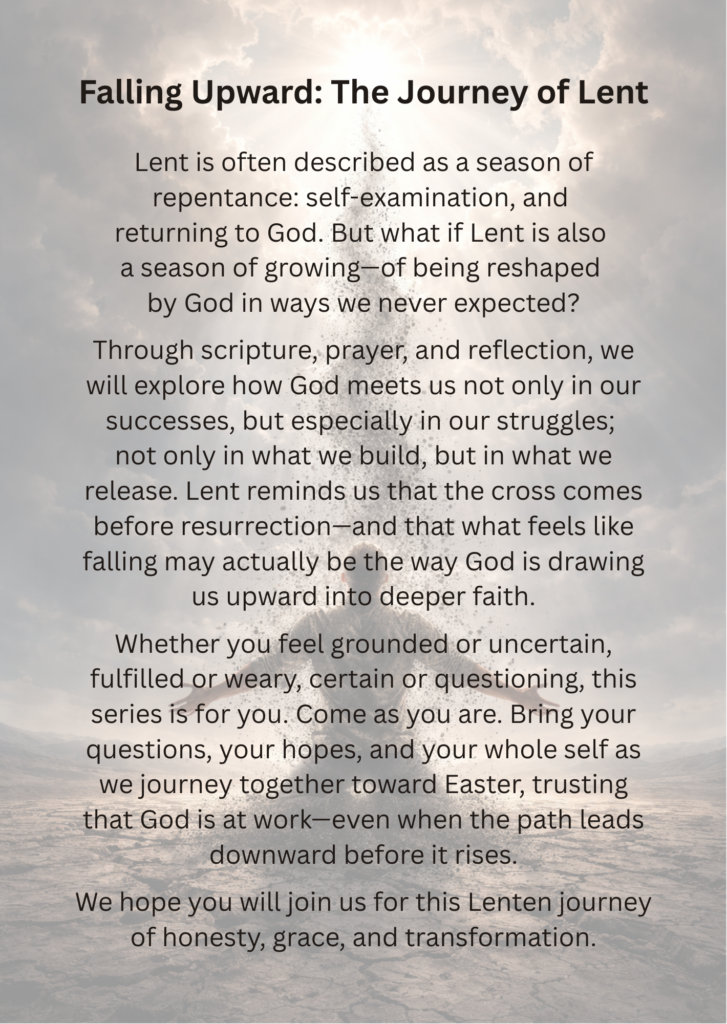 Falling Upward: The Journey of Lent

Lent is often described as a season of repentance: self-examination, and returning to God. But what if Lent is also a season of growing—of being reshaped by God in ways we never expected?

Through scripture, prayer, and reflection, we will explore how God meets us not only in our successes, but especially in our struggles; not only in what we build, but in what we release. Lent reminds us that the cross comes before resurrection—and that what feels like falling may actually be the way God is drawing us upward into deeper faith.

Whether you feel grounded or uncertain, fulfilled or weary, certain or questioning, this series is for you. Come as you are. Bring your questions, your hopes, and your whole self as we journey together toward Easter, trusting that God is at work—even when the path leads downward before it rises.

We hope you will join us for this Lenten journey of honesty, grace, and transformation.